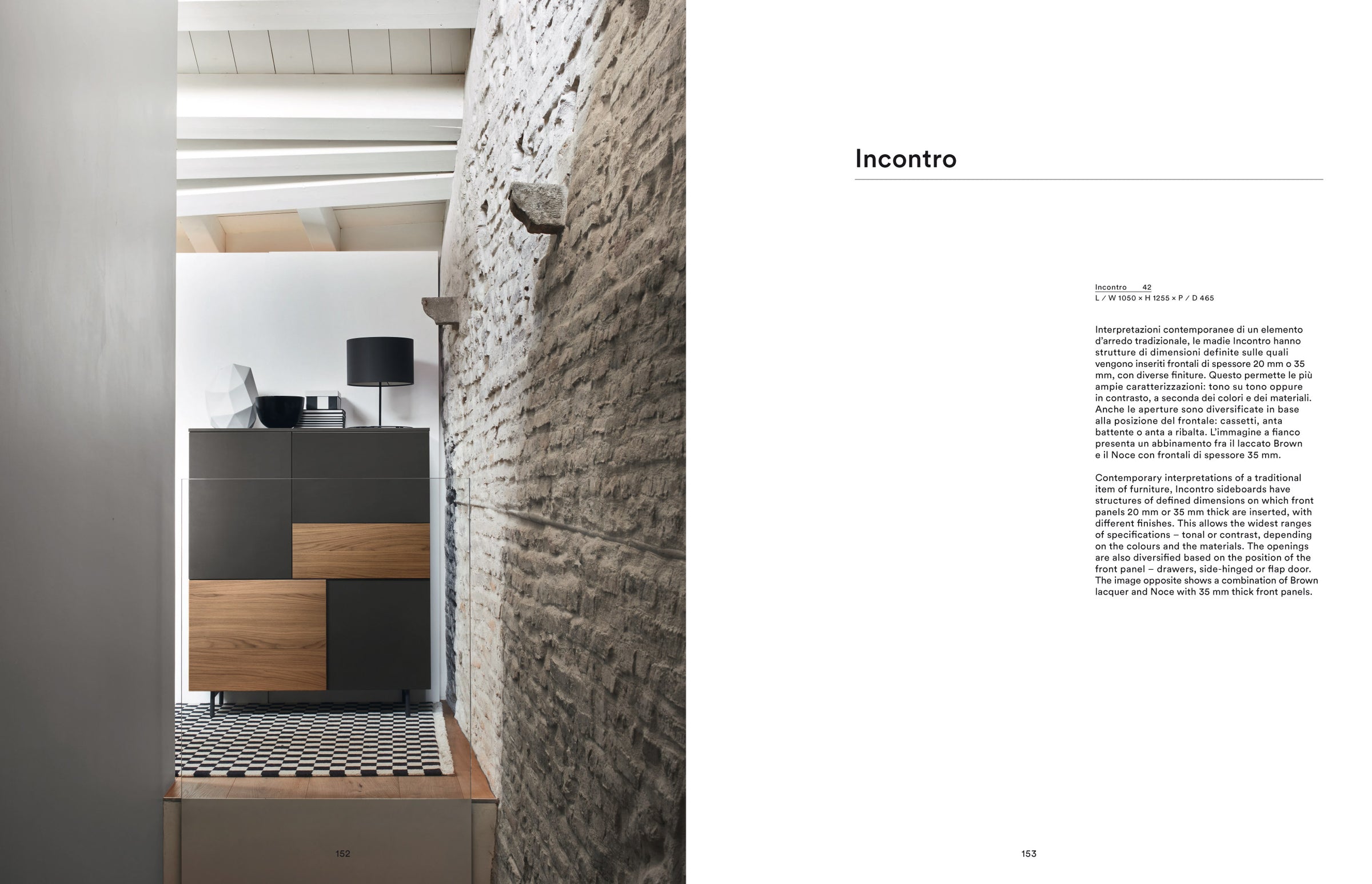 152

Incontro

Incontro 42
L / W 1050 × H 1255 × P / D 465

Interpretazioni contemporanee di un elemento d'arredo tradizionale, le madie Incontro hanno strutture di dimensioni definite sulle quali vengono inseriti frontali di spessore 20 mm o 35 mm, con diverse finiture. Questo permette le più ampie caratterizzazioni: tono su tono oppure in contrasto, a seconda dei colori e dei materiali. Anche le aperture sono diversificate in base alla posizione del frontale: cassetti, anta battente o anta a ribalta. L'immagine a fianco presenta un abbinamento fra il laccato Brown e il Noce con frontali di spessore 35 mm.

Contemporary interpretations of a traditional item of furniture, Incontro sideboards have structures of defined dimensions on which front panels 20 mm or 35 mm thick are inserted, with different finishes. This allows the widest ranges of specifications – tonal or contrast, depending on the colours and the materials. The openings are also diversified based on the position of the front panel – drawers, side-hinged or flap door. The image opposite shows a combination of Brown lacquer and Noce with 35 mm thick front panels.

153